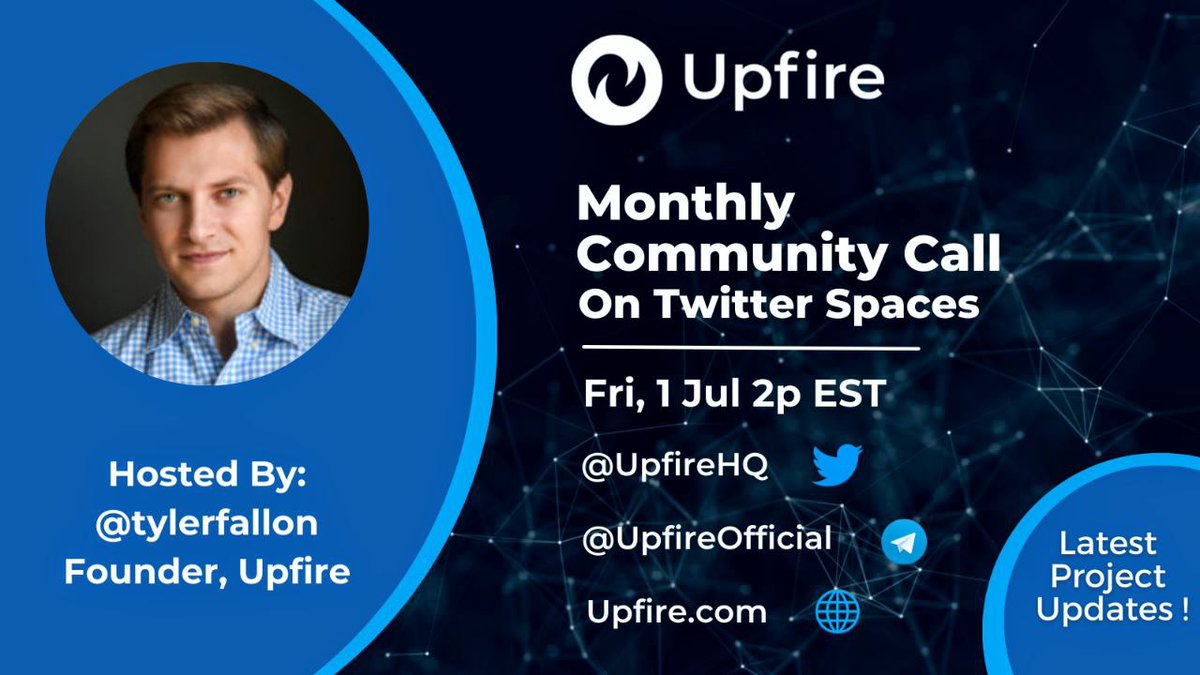 Hosted By:
@tylerfallon
Founder, Upfire

Upfire

Monthly Community Call
On Twitter Spaces

Fri, 1 Jul 2p EST

@UpfireHQ

@UpfireOfficial

Upfire.com

Latest Project Updates !